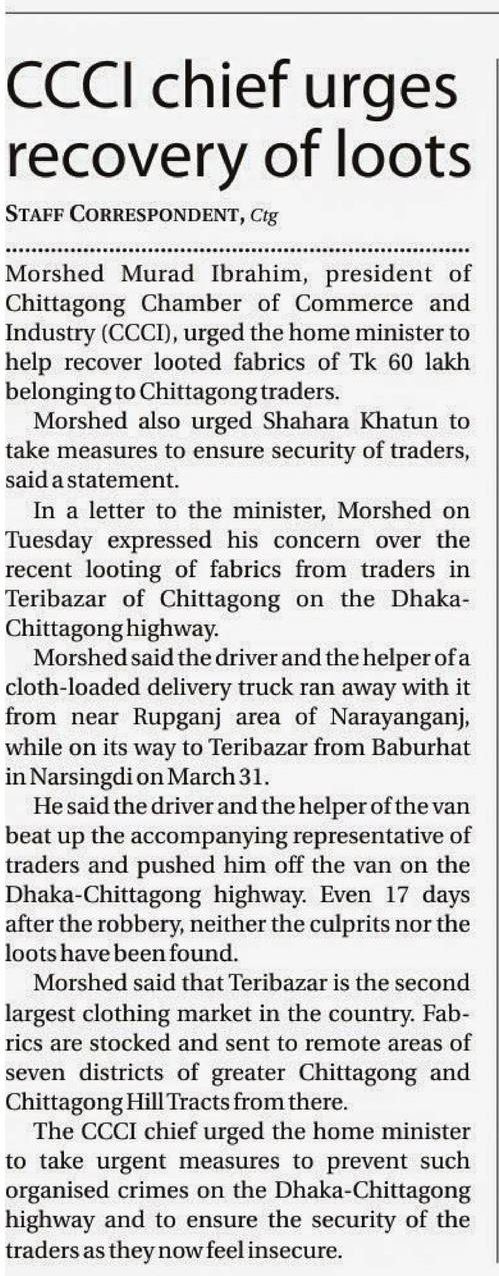 CCCI chief urges recovery of loots

STAFF CORRESPONDENT, Ctg

Morshed Murad Ibrahim, president of Chittagong Chamber of Commerce and Industry (CCCI), urged the home minister to help recover looted fabrics of Tk 60 lakh belonging to Chittagong traders.

Morshed also urged Shahara Khatun to take measures to ensure security of traders, said a statement.

In a letter to the minister, Morshed on Tuesday expressed his concern over the recent looting of fabrics from traders in Teribazar of Chittagong on the Dhaka-Chittagong highway.

Morshed said the driver and the helper of a cloth-loaded delivery truck ran away with it from near Rupganj area of Narayanganj, while on its way to Teribazar from Baburhat in Narsingdi on March 31.

He said the driver and the helper of the van beat up the accompanying representative of traders and pushed him off the van on the Dhaka-Chittagong highway. Even 17 days after the robbery, neither the culprits nor the loots have been found.

Morshed said that Teribazar is the second largest clothing market in the country. Fabrics are stocked and sent to remote areas of seven districts of greater Chittagong and Chittagong Hill Tracts from there.

The CCCI chief urged the home minister to take urgent measures to prevent such organised crimes on the Dhaka-Chittagong highway and to ensure the security of the traders as they now feel insecure.